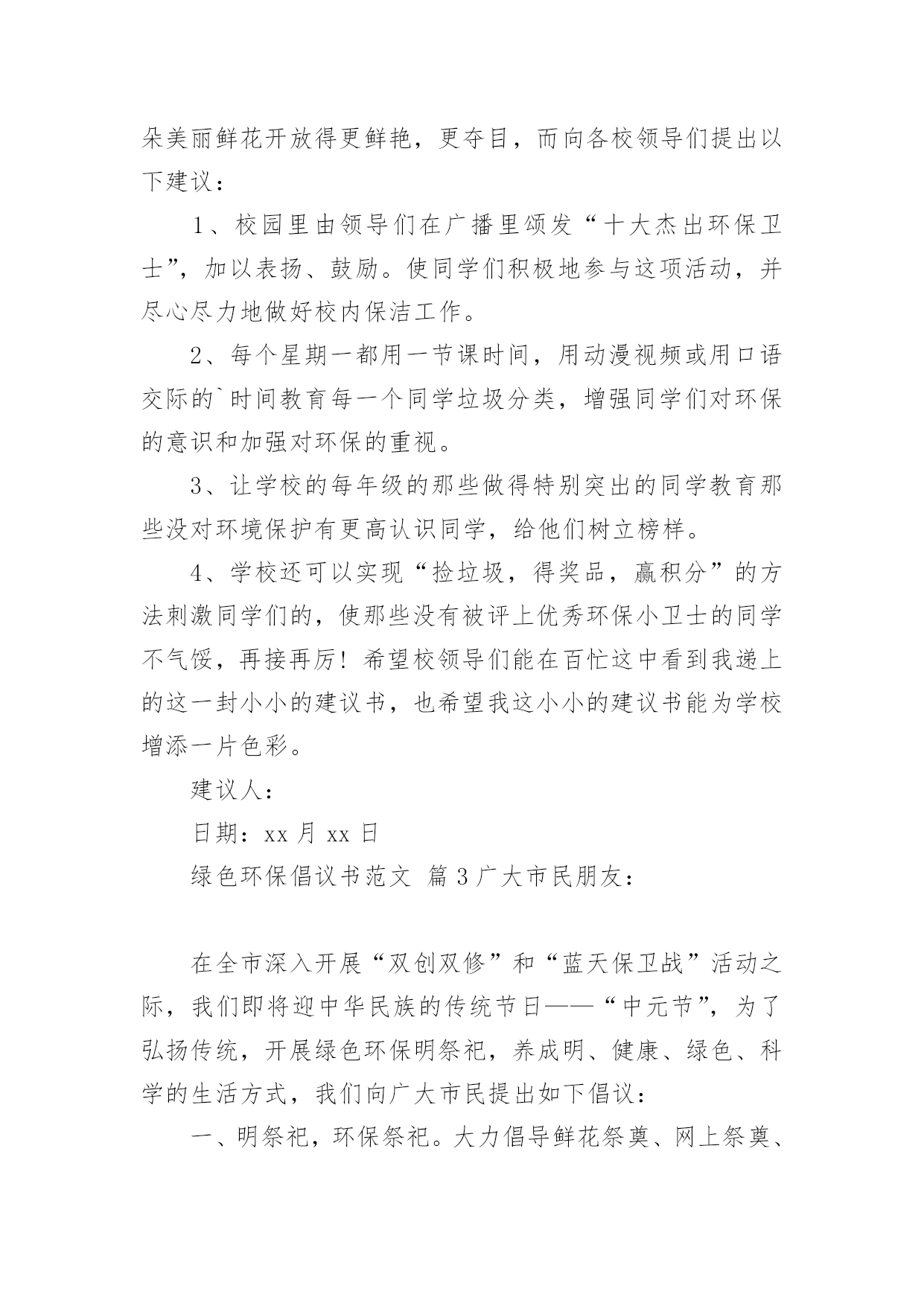 朵美丽鲜花开放得更鲜艳，更夺目，而向各校领导们提出以下建议：

1、校园里由领导们在广播里颁发“十大杰出环保卫士”，加以表扬、鼓励。使同学们积极地参与这项活动，并尽心尽力地做好校内保洁工作。

2、每个星期一都用一节课时间，用动漫视频或用口语交际的`时间教育每一个同学垃圾分类，增强同学们对环保的意识和加强对环保的重视。

3、让学校的每年级的那些做得特别突出的同学教育那些没对环境保护有更高认识同学，给他们树立榜样。

4、学校还可以实现“捡垃圾，得奖品，赢积分”的方法刺激同学们的，使那些没有被评上优秀环保小卫士的同学不气馁，再接再厉！希望校领导们能在百忙这中看到我递上的这一封小小的建议书，也希望我这小小的建议书能为学校增添一片色彩。

建议人：

日期：xx 月 xx 日

绿色环保倡议书范文 篇 3 广大市民朋友：

在全市深入开展“双创双修”和“蓝天保卫战”活动之际，我们即将迎中华民族的传统节日——“中元节”，为了弘扬传统，开展绿色环保明祭祀，养成明、健康、绿色、科学的生活方式，我们向广大市民提出如下倡议：

一、明祭祀，环保祭祀。大力倡导鲜花祭奠、网上祭奠、